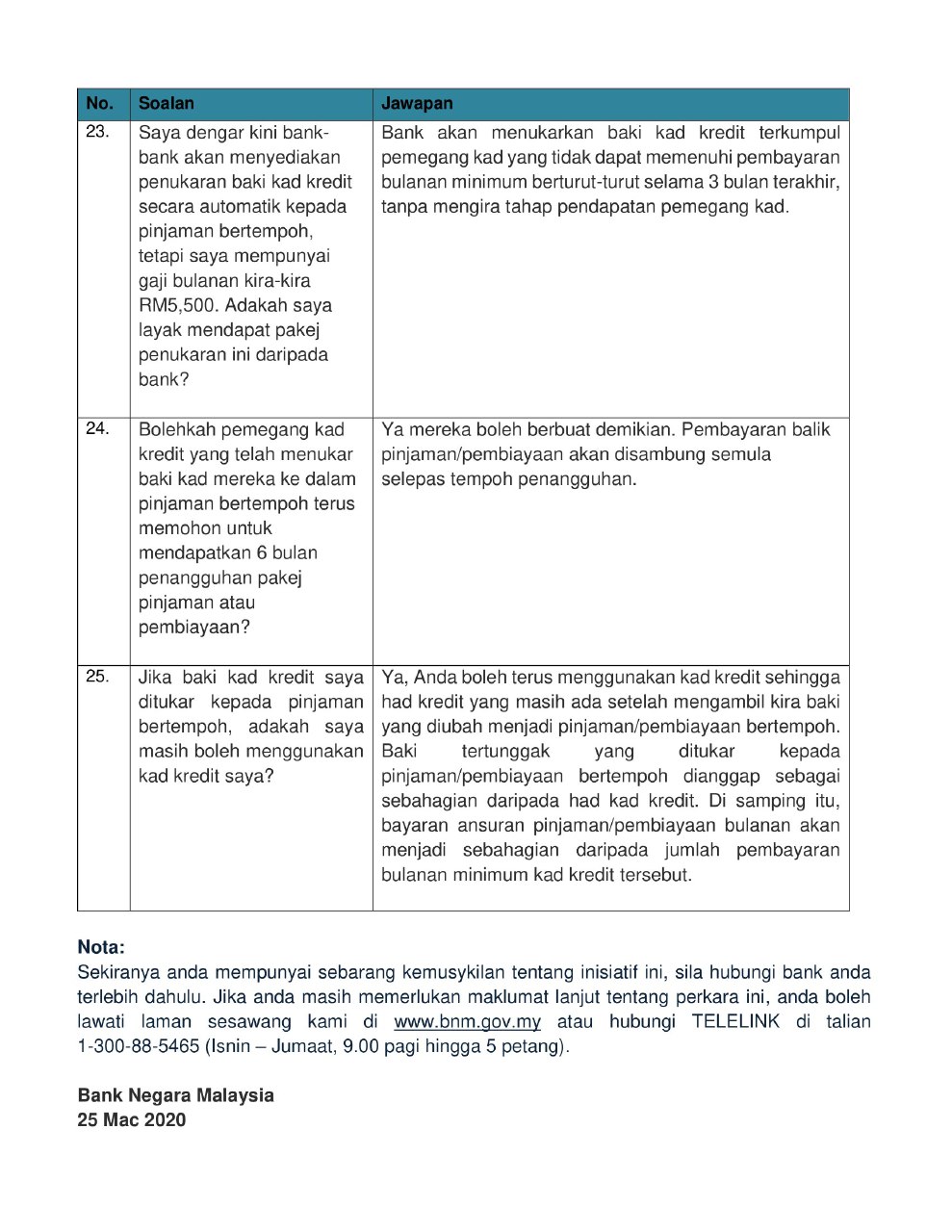 | No. | Soalan | Jawapan |
|---|---|---|
| 23. | Saya dengar kini bank-bank akan menyediakan penukaran baki kad kredit secara automatik kepada pinjaman bertempoh, tetapi saya mempunyai gaji bulanan kira-kira RM5,500. Adakah saya layak mendapat pakej penukaran ini daripada bank? | Bank akan menukarkan baki kad kredit terkumpul pemegang kad yang tidak dapat memenuhi pembayaran bulanan minimum berturut-turut selama 3 bulan terakhir, tanpa mengira tahap pendapatan pemegang kad. |
| 24. | Bolehkah pemegang kad kredit yang telah menukar baki kad mereka ke dalam pinjaman bertempoh terus memohon untuk mendapatkan 6 bulan penangguhan pakej pinjaman atau pembiayaan? | Ya mereka boleh berbuat demikian. Pembayaran balik pinjaman/pembiayaan akan disambung semula selepas tempoh penangguhan. |
| 25. | Jika baki kad kredit saya ditukar kepada pinjaman bertempoh, adakah saya masih boleh menggunakan kad kredit saya? | Ya, Anda boleh terus menggunakan kad kredit sehingga had kredit yang masih ada setelah mengambil kira baki yang diubah menjadi pinjaman/pembiayaan bertempoh. Baki tertunggak yang ditukar kepada pinjaman/pembiayaan bertempoh dianggap sebagai sebahagian daripada had kad kredit. Di samping itu, bayaran ansuran pinjaman/pembiayaan bulanan akan menjadi sebahagian daripada jumlah pembayaran bulanan minimum kad kredit tersebut. |

Nota:
Sekiranya anda mempunyai sebarang kemusykilan tentang inisiatif ini, sila hubungi bank anda terlebih dahulu. Jika anda masih memerlukan maklumat lanjut tentang perkara ini, anda boleh lawati laman sesawang kami di www.bnm.gov.my atau hubungi TELELINK di talian 1-300-88-5465 (Isnin – Jumaat, 9.00 pagi hingga 5 petang).

Bank Negara Malaysia
25 Mac 2020